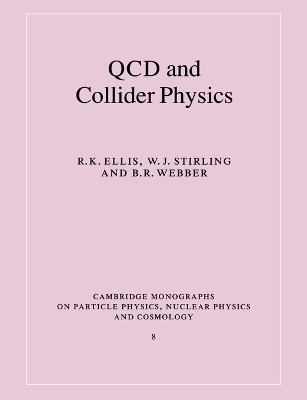 QCD and Collider Physics

R.K. ELLIS, W.J. STIRLING AND B.R. WEBBER

CAMBRIDGE MONOGRAPHS ON PARTICLE PHYSICS, NUCLEAR PHYSICS AND COSMOLOGY

8